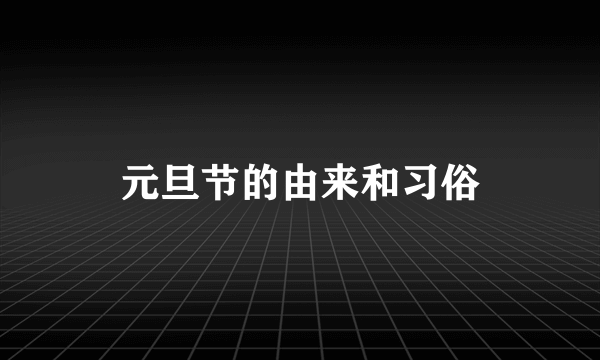 元旦节的由来和习俗